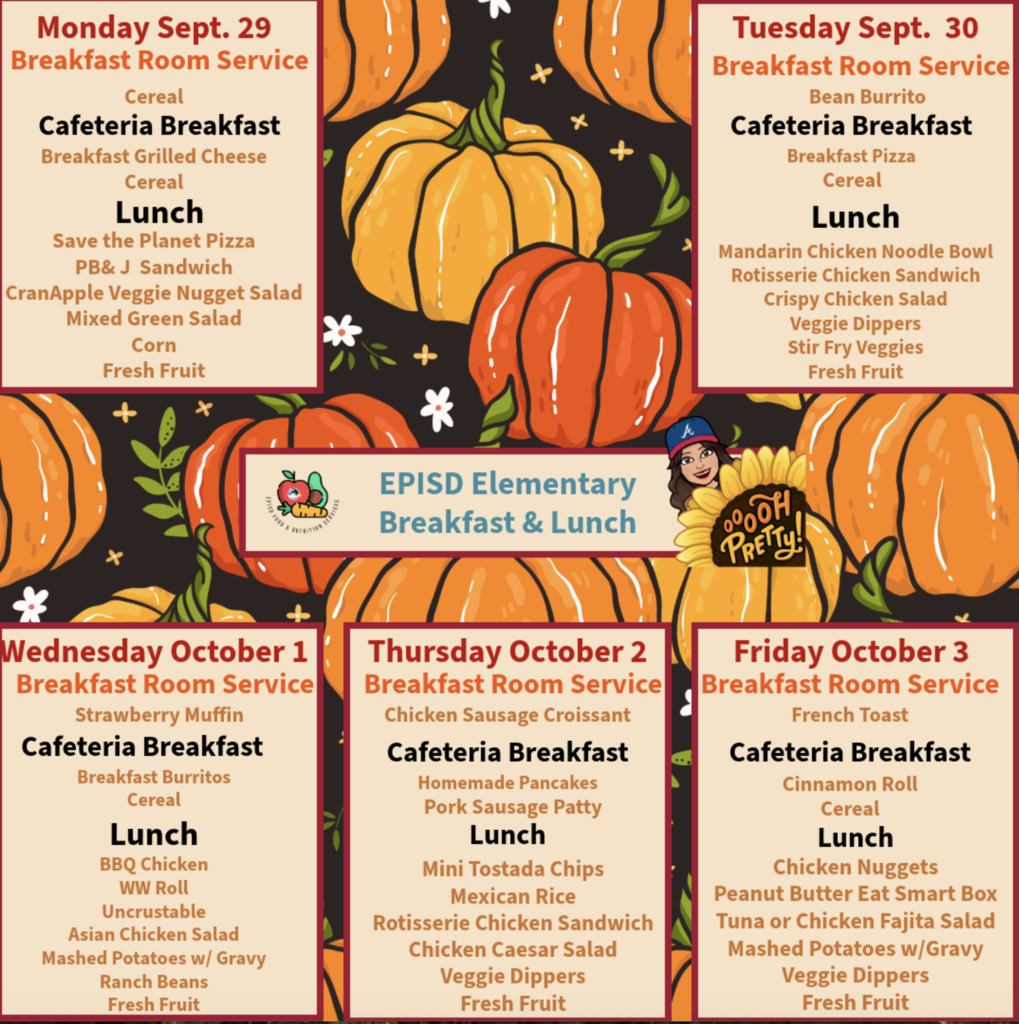 Monday Sept. 29
Breakfast Room Service
Cereal
Cafeteria Breakfast
Breakfast Grilled Cheese
Cereal
Lunch
Save the Planet Pizza
PB& J Sandwich
CranApple Veggie Nugget Salad
Mixed Green Salad
Corn
Fresh Fruit

Tuesday Sept. 30
Breakfast Room Service
Bean Burrito
Cafeteria Breakfast
Breakfast Pizza
Cereal
Lunch
Mandarin Chicken Noodle Bowl
Rotisserie Chicken Sandwich
Crispy Chicken Salad
Veggie Dippers
Stir Fry Veggies
Fresh Fruit

EPISD Elementary
Breakfast & Lunch

OOOOH PRETTY!

Wednesday October 1
Breakfast Room Service
Strawberry Muffin
Cafeteria Breakfast
Breakfast Burritos
Cereal
Lunch
BBQ Chicken
WW Roll
Uncrustable
Asian Chicken Salad
Mashed Potatoes w/ Gravy
Ranch Beans
Fresh Fruit

Thursday October 2
Breakfast Room Service
Chicken Sausage Croissant
Cafeteria Breakfast
Homemade Pancakes
Pork Sausage Patty
Lunch
Mini Tostada Chips
Mexican Rice
Rotisserie Chicken Sandwich
Chicken Caesar Salad
Veggie Dippers
Fresh Fruit

Friday October 3
Breakfast Room Service
French Toast
Cafeteria Breakfast
Cinnamon Roll
Cereal
Lunch
Chicken Nuggets
Peanut Butter Eat Smart Box
Tuna or Chicken Fajita Salad
Mashed Potatoes w/Gravy
Veggie Dippers
Fresh Fruit